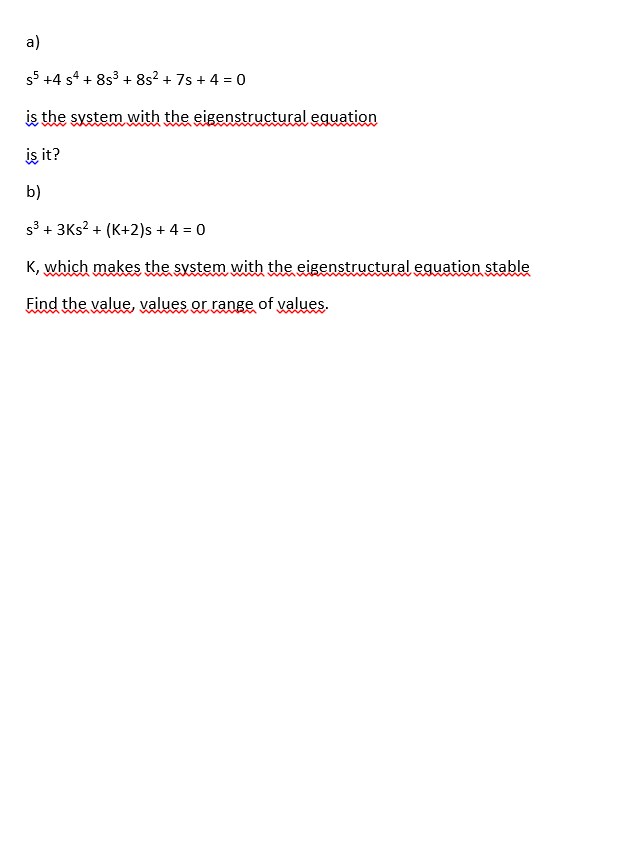 a)

$s^5 + 4s^4 + 8s^3 + 8s^2 + 7s + 4 = 0$

is the system with the eigenstructural equation

is it?

b)

$s^3 + 3Ks^2 + (K+2)s + 4 = 0$

K, which makes the system with the eigenstructural equation stable

Find the value, values or range of values.